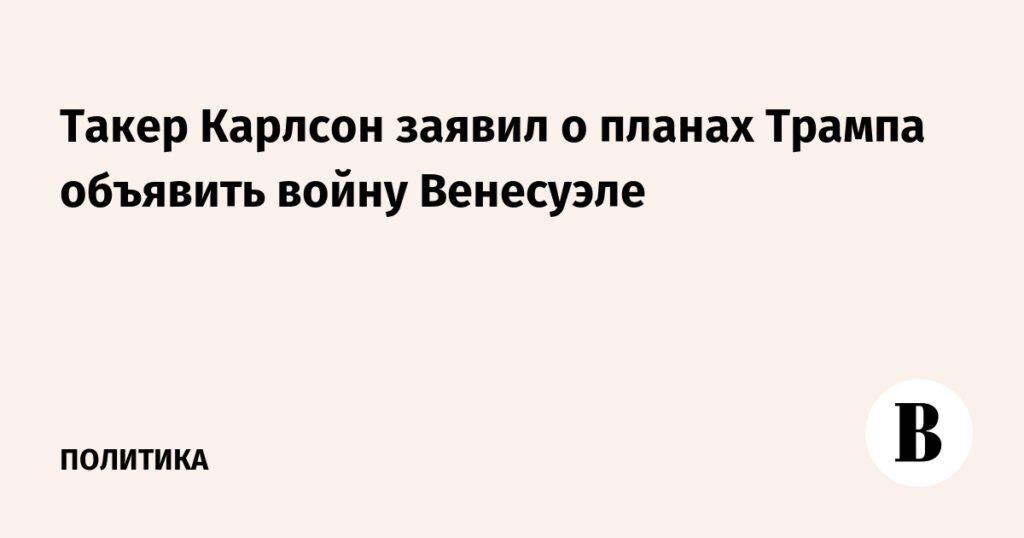 Такер Карлсон заявил о планах Трампа объявить войну Венесуэле

ПОЛИТИКА

В